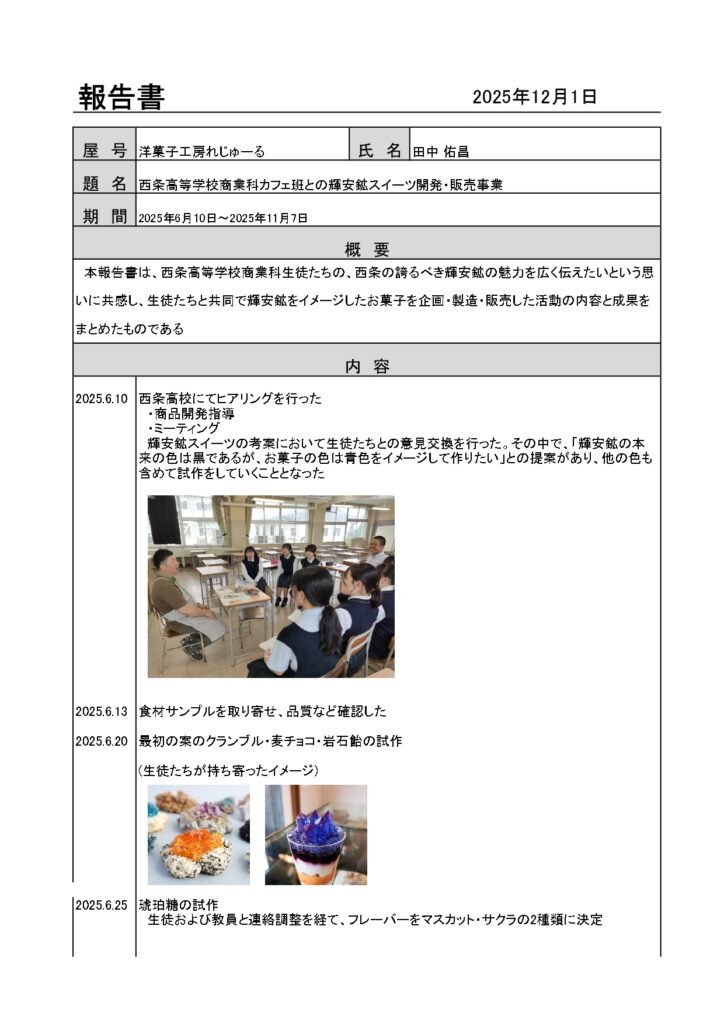 報告書

2025年12月1日

| 屋　号 | 洋菓子工房れじゅーる | 氏　名 | 田中 佑昌 |
|---|---|---|---|
| 題　名 | 西条高等学校商業科カフェ班との輝安鉱スイーツ開発・販売事業 | | |
| 期　間 | 2025年6月10日～2025年11月7日 | | |

概　要

本報告書は、西条高等学校商業科生徒たちの、西条の誇るべき輝安鉱の魅力を広く伝えたいという思いに共感し、生徒たちと共同で輝安鉱をイメージしたお菓子を企画・製造・販売した活動の内容と成果をまとめたものである

内　容

2025.6.10　西条高校にてヒアリングを行った
・商品開発指導
・ミーティング
輝安鉱スイーツの考案において生徒たちとの意見交換を行った。その中で、「輝安鉱の本来の色は黒であるが、お菓子の色は青色をイメージして作りたい」との提案があり、他の色も含めて試作をしていくこととなった

2025.6.13　食材サンプルを取り寄せ、品質など確認した

2025.6.20　最初の案のクランブル・麦チョコ・岩石飴の試作
（生徒たちが持ち寄ったイメージ）

2025.6.25　琥珀糖の試作
生徒および教員と連絡調整を経て、フレーバーをマスカット・サクラの2種類に決定